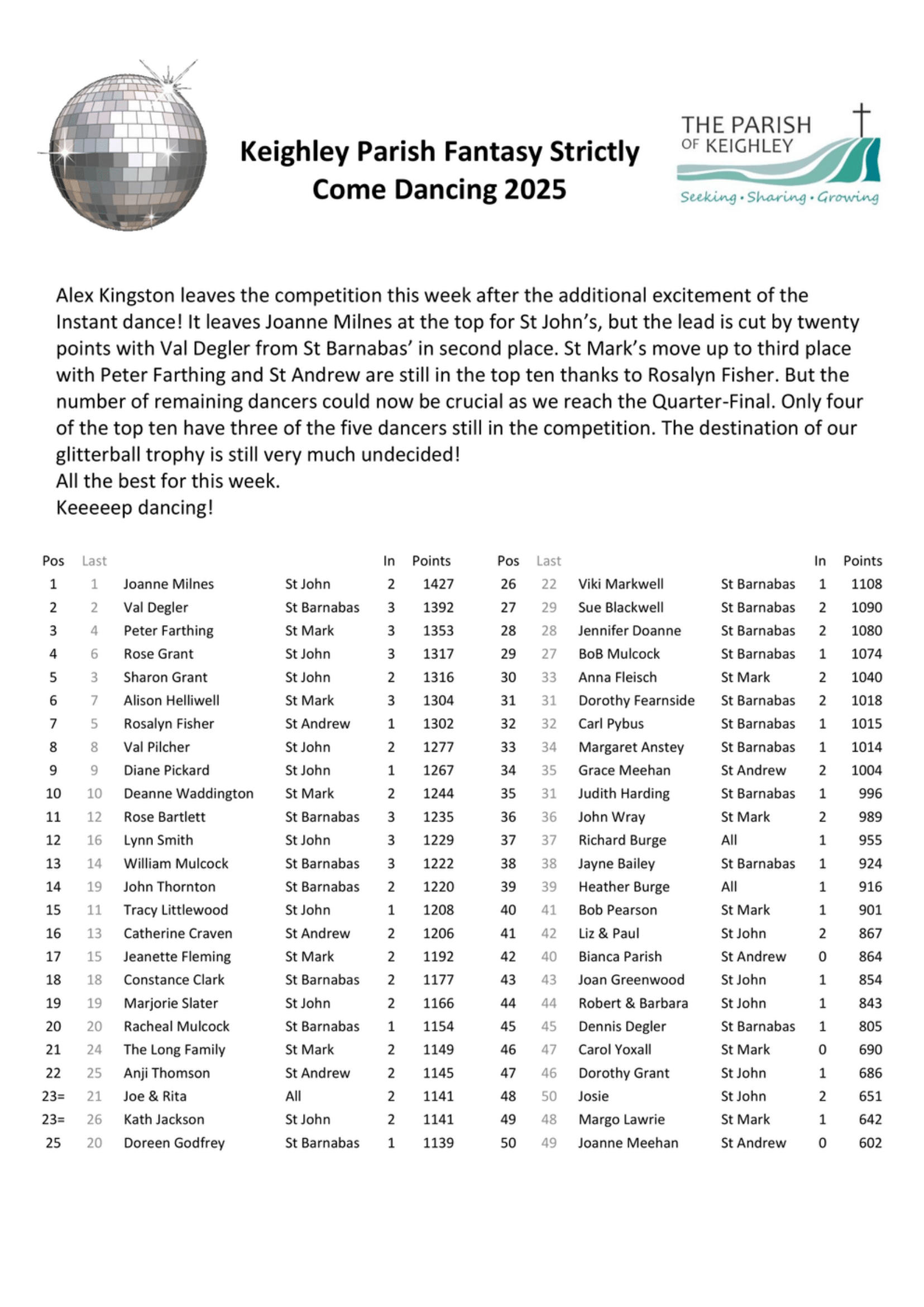 Keighley Parish Fantasy Strictly Come Dancing 2025

THE PARISH OF KEIGHLEY
Seeking • Sharing • Growing

Alex Kingston leaves the competition this week after the additional excitement of the Instant dance! It leaves Joanne Milnes at the top for St John's, but the lead is cut by twenty points with Val Degler from St Barnabas' in second place. St Mark's move up to third place with Peter Farthing and St Andrew are still in the top ten thanks to Rosalyn Fisher. But the number of remaining dancers could now be crucial as we reach the Quarter-Final. Only four of the top ten have three of the five dancers still in the competition. The destination of our glitterball trophy is still very much undecided!
All the best for this week.
Keeeeep dancing!

| Pos | Last | | | In | Points |
|---|---|---|---|---|---|
| 1 | 1 | Joanne Milnes | St John | 2 | 1427 |
| 2 | 2 | Val Degler | St Barnabas | 3 | 1392 |
| 3 | 4 | Peter Farthing | St Mark | 3 | 1353 |
| 4 | 6 | Rose Grant | St John | 3 | 1317 |
| 5 | 3 | Sharon Grant | St John | 2 | 1316 |
| 6 | 7 | Alison Helliwell | St Mark | 3 | 1304 |
| 7 | 5 | Rosalyn Fisher | St Andrew | 1 | 1302 |
| 8 | 8 | Val Pilcher | St John | 2 | 1277 |
| 9 | 9 | Diane Pickard | St John | 1 | 1267 |
| 10 | 10 | Deanne Waddington | St Mark | 2 | 1244 |
| 11 | 12 | Rose Bartlett | St Barnabas | 3 | 1235 |
| 12 | 16 | Lynn Smith | St John | 3 | 1229 |
| 13 | 14 | William Mulcock | St Barnabas | 3 | 1222 |
| 14 | 19 | John Thornton | St Barnabas | 2 | 1220 |
| 15 | 11 | Tracy Littlewood | St John | 1 | 1208 |
| 16 | 13 | Catherine Craven | St Andrew | 2 | 1206 |
| 17 | 15 | Jeanette Fleming | St Mark | 2 | 1192 |
| 18 | 18 | Constance Clark | St Barnabas | 2 | 1177 |
| 19 | 19 | Marjorie Slater | St John | 2 | 1166 |
| 20 | 20 | Racheal Mulcock | St Barnabas | 1 | 1154 |
| 21 | 24 | The Long Family | St Mark | 2 | 1149 |
| 22 | 25 | Anji Thomson | St Andrew | 2 | 1145 |
| 23= | 21 | Joe & Rita | All | 2 | 1141 |
| 23= | 26 | Kath Jackson | St John | 2 | 1141 |
| 25 | 20 | Doreen Godfrey | St Barnabas | 1 | 1139 |

| Pos | Last | | | In | Points |
|---|---|---|---|---|---|
| 26 | 22 | Viki Markwell | St Barnabas | 1 | 1108 |
| 27 | 29 | Sue Blackwell | St Barnabas | 2 | 1090 |
| 28 | 28 | Jennifer Doanne | St Barnabas | 2 | 1080 |
| 29 | 27 | BoB Mulcock | St Barnabas | 1 | 1074 |
| 30 | 33 | Anna Fleisch | St Mark | 2 | 1040 |
| 31 | 31 | Dorothy Fearnside | St Barnabas | 2 | 1018 |
| 32 | 32 | Carl Pybus | St Barnabas | 1 | 1015 |
| 33 | 34 | Margaret Anstey | St Barnabas | 1 | 1014 |
| 34 | 35 | Grace Meehan | St Andrew | 2 | 1004 |
| 35 | 31 | Judith Harding | St Barnabas | 1 | 996 |
| 36 | 36 | John Wray | St Mark | 2 | 989 |
| 37 | 37 | Richard Burge | All | 1 | 955 |
| 38 | 38 | Jayne Bailey | St Barnabas | 1 | 924 |
| 39 | 39 | Heather Burge | All | 1 | 916 |
| 40 | 41 | Bob Pearson | St Mark | 1 | 901 |
| 41 | 42 | Liz & Paul | St John | 2 | 867 |
| 42 | 40 | Bianca Parish | St Andrew | 0 | 864 |
| 43 | 43 | Joan Greenwood | St John | 1 | 854 |
| 44 | 44 | Robert & Barbara | St John | 1 | 843 |
| 45 | 45 | Dennis Degler | St Barnabas | 1 | 805 |
| 46 | 47 | Carol Yoxall | St Mark | 0 | 690 |
| 47 | 46 | Dorothy Grant | St John | 1 | 686 |
| 48 | 50 | Josie | St John | 2 | 651 |
| 49 | 48 | Margo Lawrie | St Mark | 1 | 642 |
| 50 | 49 | Joanne Meehan | St Andrew | 0 | 602 |